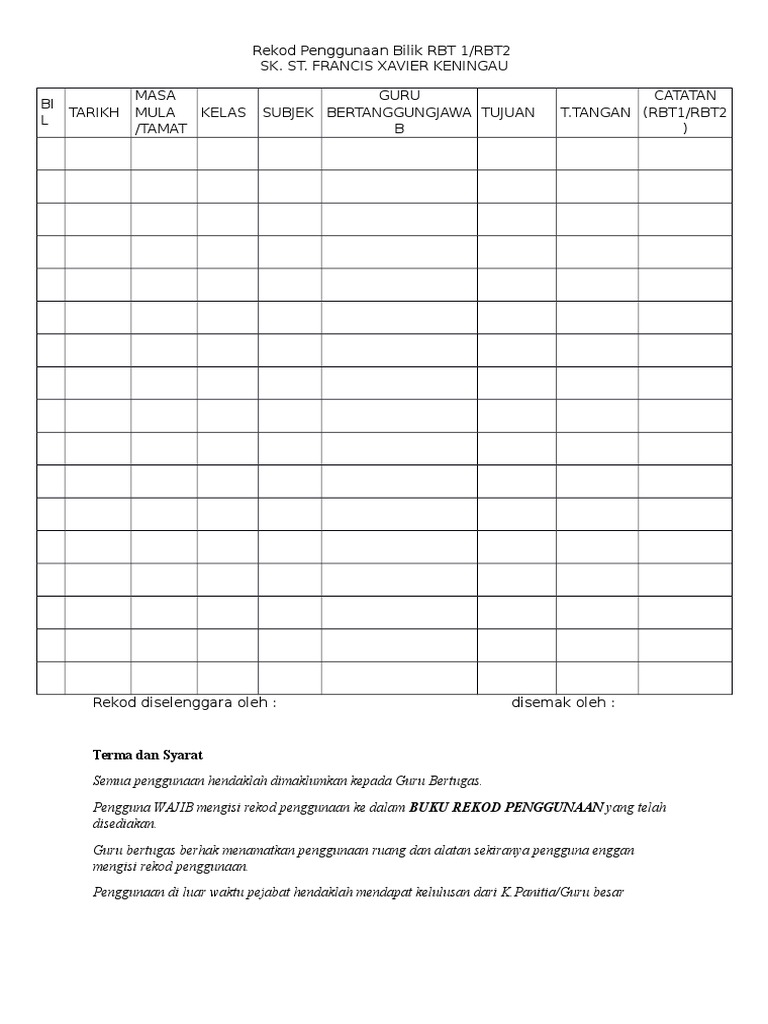 Rekod Penggunaan Bilik RBT 1/RBT2
SK. ST. FRANCIS XAVIER KENINGAU

| BIL | TARIKH | MASA MULA /TAMAT | KELAS | SUBJEK | GURU BERTANGGUNGJAWAB | TUJUAN | T.TANGAN | CATATAN (RBT1/RBT2) |
|---|---|---|---|---|---|---|---|---|
| | | | | | | | | |
| | | | | | | | | |
| | | | | | | | | |
| | | | | | | | | |
| | | | | | | | | |
| | | | | | | | | |
| | | | | | | | | |
| | | | | | | | | |
| | | | | | | | | |
| | | | | | | | | |
| | | | | | | | | |
| | | | | | | | | |
| | | | | | | | | |
| | | | | | | | | |
| | | | | | | | | |
| | | | | | | | | |
| | | | | | | | | |

Rekod diselenggara oleh :
disemak oleh :

Terma dan Syarat

Semua penggunaan hendaklah dimaklumkan kepada Guru Bertugas.

Pengguna WAJIB mengisi rekod penggunaan ke dalam BUKU REKOD PENGGUNAAN yang telah disediakan.

Guru bertugas berhak menamatkan penggunaan ruang dan alatan sekiranya pengguna enggan mengisi rekod penggunaan.

Penggunaan di luar waktu pejabat hendaklah mendapat kelulusan dari K.Panitia/Guru besar